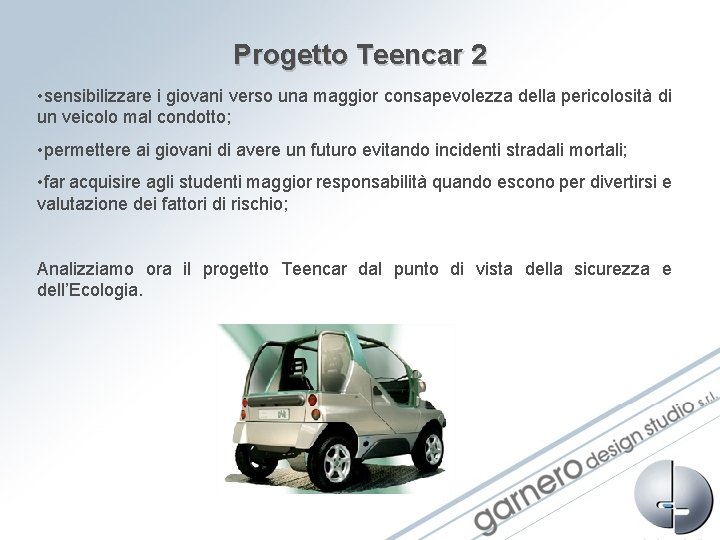 Progetto Teencar 2

• sensibilizzare i giovani verso una maggior consapevolezza della pericolosità di un veicolo mal condotto;

• permettere ai giovani di avere un futuro evitando incidenti stradali mortali;

• far acquisire agli studenti maggior responsabilità quando escono per divertirsi e valutazione dei fattori di rischio;

Analizziamo ora il progetto Teencar dal punto di vista della sicurezza e dell'Ecologia.

garnero design studio s.r.l.